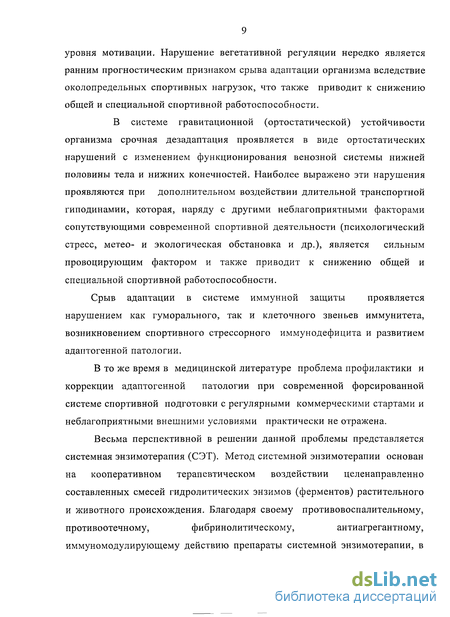 9

уровня мотивации. Нарушение вегетативной регуляции нередко является ранним прогностическим признаком срыва адаптации организма вследствие околопредельных спортивных нагрузок, что также приводит к снижению общей и специальной спортивной работоспособности.

В системе гравитационной (ортостатической) устойчивости организма срочная дезадаптация проявляется в виде ортостатических нарушений с изменением функционирования венозной системы нижней половины тела и нижних конечностей. Наиболее выражено эти нарушения проявляются при дополнительном воздействии длительной транспортной гиподинамии, которая, наряду с другими неблагоприятными факторами сопутствующими современной спортивной деятельности (психологический стресс, метео- и экологическая обстановка и др.), является сильным провоцирующим фактором и также приводит к снижению общей и специальной спортивной работоспособности.

Срыв адаптации в системе иммунной защиты проявляется нарушением как гуморального, так и клеточного звеньев иммунитета, возникновением спортивного стрессорного иммунодефицита и развитием адаптогенной патологии.

В то же время в медицинской литературе проблема профилактики и коррекции адаптогенной патологии при современной форсированной системе спортивной подготовки с регулярными коммерческими стартами и неблагоприятными внешними условиями практически не отражена.

Весьма перспективной в решении данной проблемы представляется системная энзимотерапия (СЭТ). Метод системной энзимотерапии основан на кооперативном терапевтическом воздействии целенаправленно составленных смесей гидролитических энзимов (ферментов) растительного и животного происхождения. Благодаря своему противовоспалительному, противоотечному, фибринолитическому, антиагрегантному, иммуномодулирующему действию препараты системной энзимотерапии, в

dsLib.net
библиотека диссертаций